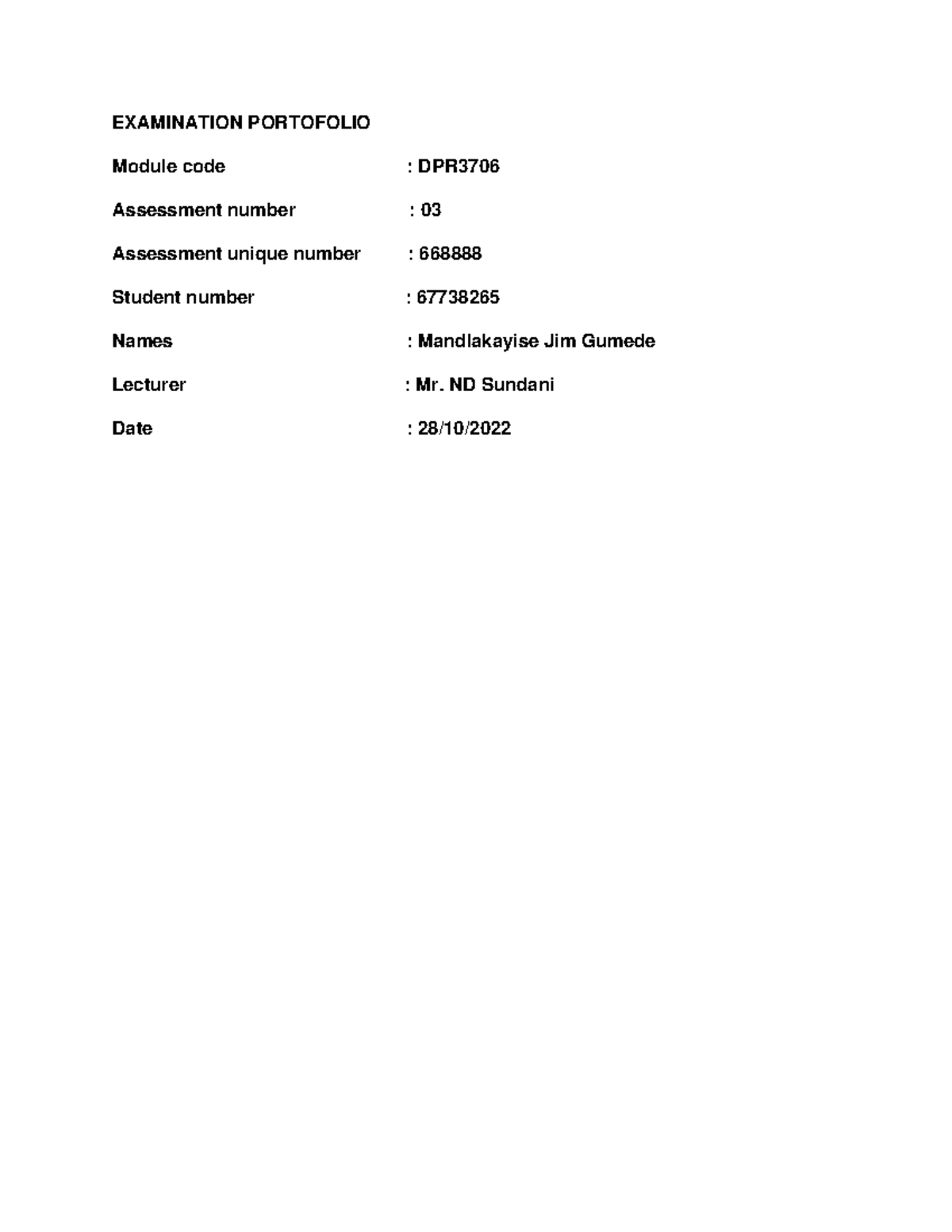 EXAMINATION PORTOFOLIO

Module code : DPR3706

Assessment number : 03

Assessment unique number : 668888

Student number : 67738265

Names : Mandlakayise Jim Gumede

Lecturer : Mr. ND Sundani

Date : 28/10/2022